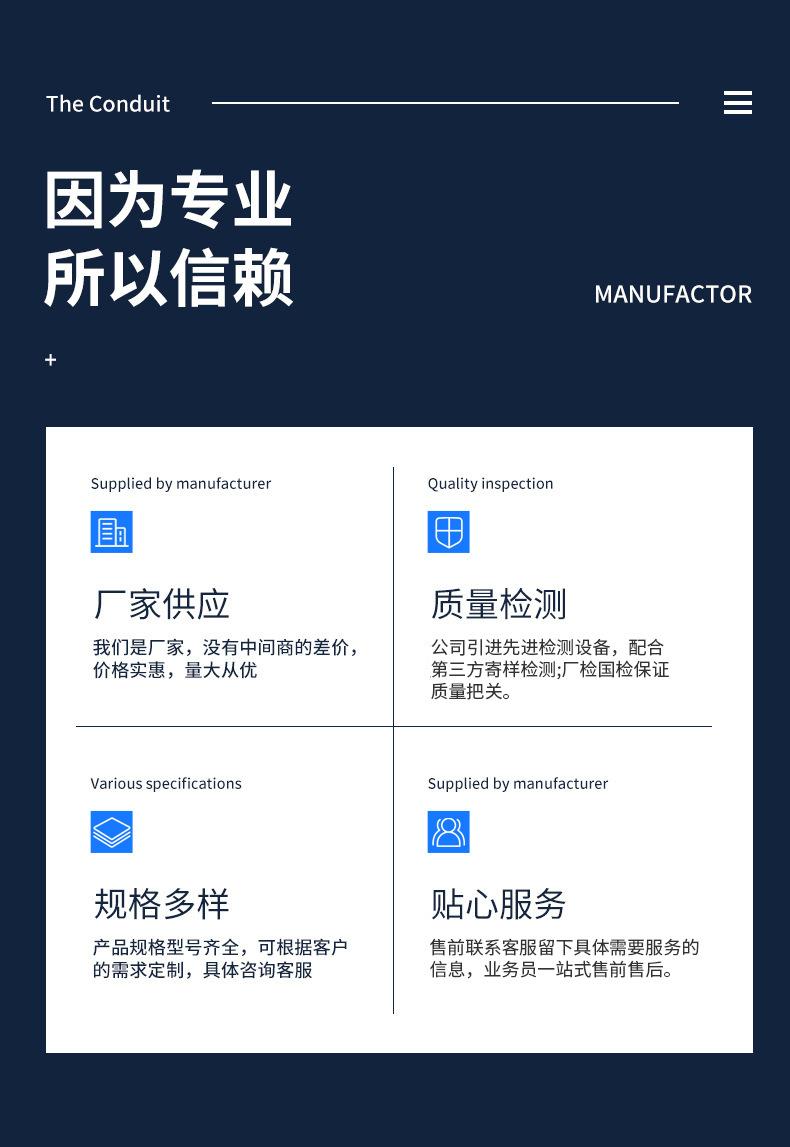 The Conduit

因为专业
所以信赖

MANUFACTOR

+

Supplied by manufacturer

厂家供应

我们是厂家，没有中间商的差价，价格实惠，量大从优

Quality inspection

质量检测

公司引进先进检测设备，配合第三方寄样检测;厂检国检保证质量把关。

Various specifications

规格多样

产品规格型号齐全，可根据客户的需求定制，具体咨询客服

Supplied by manufacturer

贴心服务

售前联系客服留下具体需要服务的信息，业务员一站式售前售后。